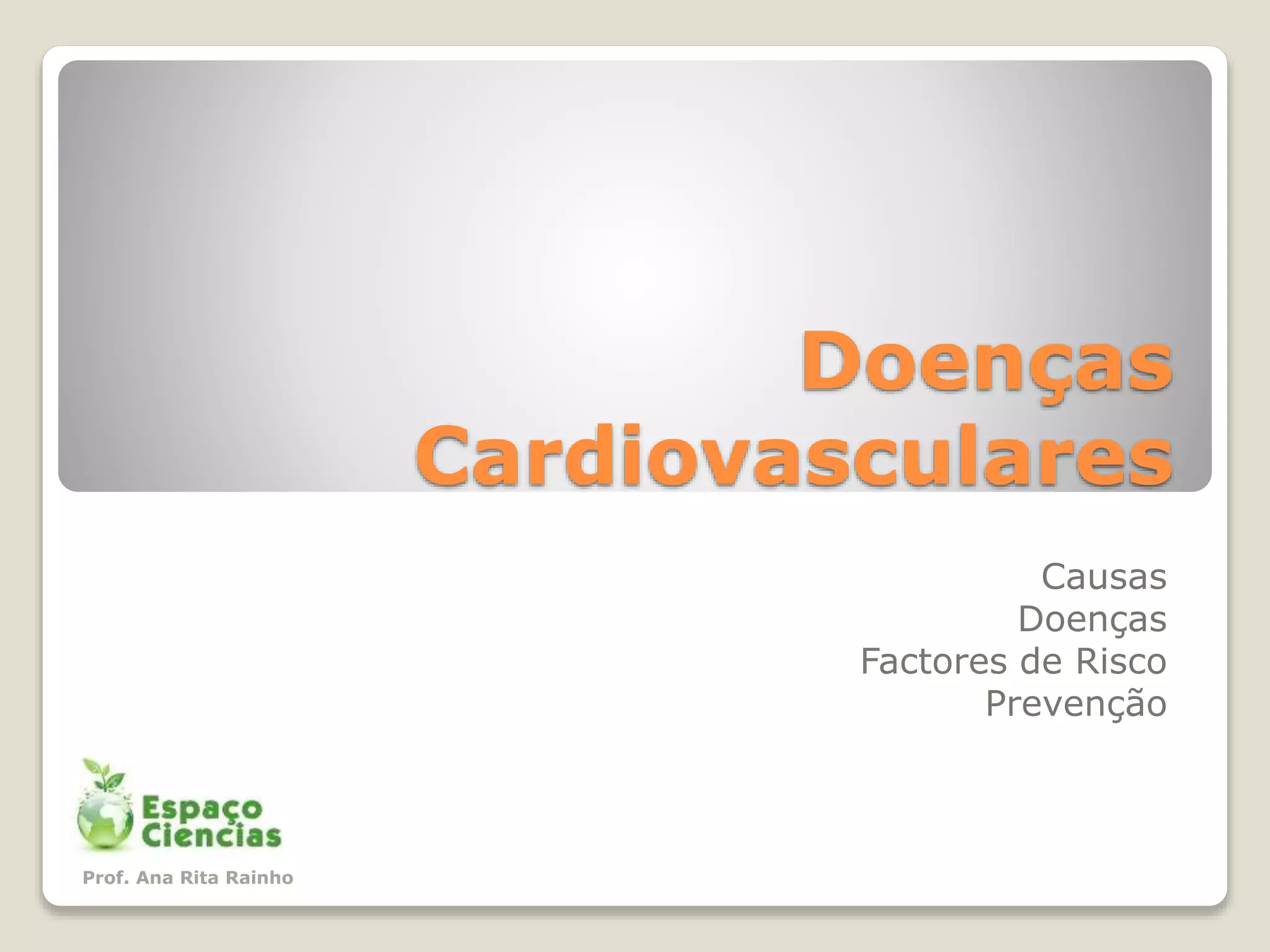 Doenças Cardiovasculares

Causas
Doenças
Factores de Risco
Prevenção

Espaço
Ciencias

Prof. Ana Rita Rainho